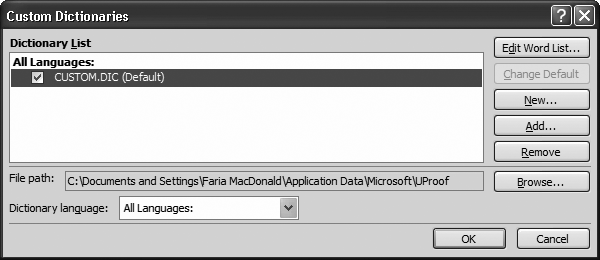 Custom Dictionaries

Dictionary List

All Languages:

CUSTOM.DIC (Default)

Edit Word List...

Change Default

New...

Add...

Remove

File path: C:\Documents and Settings\Faria MacDonald\Application Data\Microsoft\UProof

Browse...

Dictionary language: All Languages:

OK

Cancel